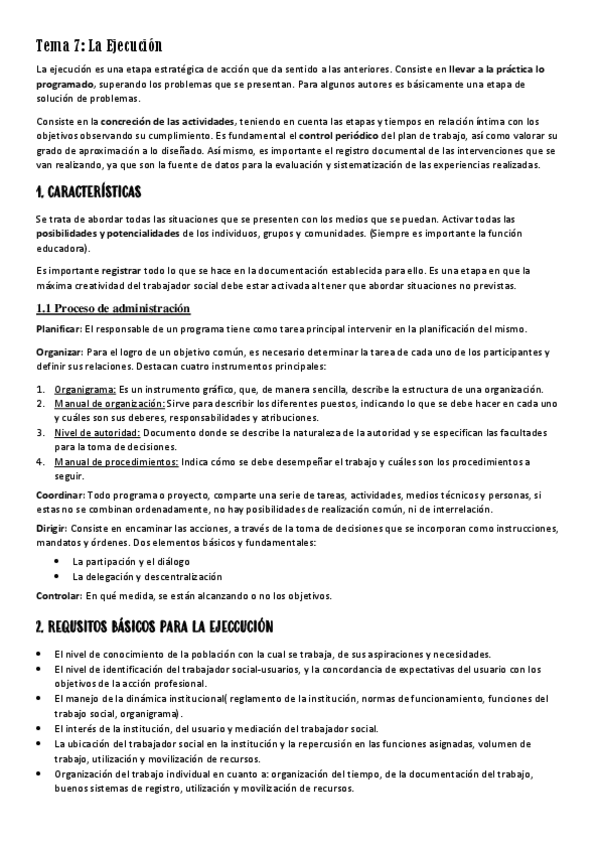 Tema 7: La Ejecución

La ejecución es una etapa estratégica de acción que da sentido a las anteriores. Consiste en llevar a la práctica lo programado, superando los problemas que se presentan. Para algunos autores es básicamente una etapa de solución de problemas.

Consiste en la concreción de las actividades, teniendo en cuenta las etapas y tiempos en relación íntima con los objetivos observando su cumplimiento. Es fundamental el control periódico del plan de trabajo, así como valorar su grado de aproximación a lo diseñado. Así mismo, es importante el registro documental de las intervenciones que se van realizando, ya que son la fuente de datos para la evaluación y sistematización de las experiencias realizadas.

1. CARACTERÍSTICAS

Se trata de abordar todas las situaciones que se presenten con los medios que se puedan. Activar todas las posibilidades y potencialidades de los individuos, grupos y comunidades. (Siempre es importante la función educadora).

Es importante registrar todo lo que se hace en la documentación establecida para ello. Es una etapa en que la máxima creatividad del trabajador social debe estar activada al tener que abordar situaciones no previstas.

1.1 Proceso de administración

Planificar: El responsable de un programa tiene como tarea principal intervenir en la planificación del mismo.

Organizar: Para el logro de un objetivo común, es necesario determinar la tarea de cada uno de los participantes y definir sus relaciones. Destacan cuatro instrumentos principales:

1. Organigrama: Es un instrumento gráfico, que, de manera sencilla, describe la estructura de una organización.
2. Manual de organización: Sirve para describir los diferentes puestos, indicando lo que se debe hacer en cada uno y cuáles son sus deberes, responsabilidades y atribuciones.
3. Nivel de autoridad: Documento donde se describe la naturaleza de la autoridad y se especifican las facultades para la toma de decisiones.
4. Manual de procedimientos: Indica cómo se debe desempeñar el trabajo y cuáles son los procedimientos a seguir.

Coordinar: Todo programa o proyecto, comparte una serie de tareas, actividades, medios técnicos y personas, si estas no se combinan ordenadamente, no hay posibilidades de realización común, ni de interrelación.

Dirigir: Consiste en encaminar las acciones, a través de la toma de decisiones que se incorporan como instrucciones, mandatos y órdenes. Dos elementos básicos y fundamentales:

• La partipación y el diálogo
• La delegación y descentralización

Controlar: En qué medida, se están alcanzando o no los objetivos.

2. REQUSITOS BÁSICOS PARA LA EJECCUCIÓN

• El nivel de conocimiento de la población con la cual se trabaja, de sus aspiraciones y necesidades.
• El nivel de identificación del trabajador social-usuarios, y la concordancia de expectativas del usuario con los objetivos de la acción profesional.
• El manejo de la dinámica institucional( reglamento de la institución, normas de funcionamiento, funciones del trabajo social, organigrama).
• El interés de la institución, del usuario y mediación del trabajador social.
• La ubicación del trabajador social en la institución y la repercusión en las funciones asignadas, volumen de trabajo, utilización y movilización de recursos.
• Organización del trabajo individual en cuanto a: organización del tiempo, de la documentación del trabajo, buenos sistemas de registro, utilización y movilización de recursos.